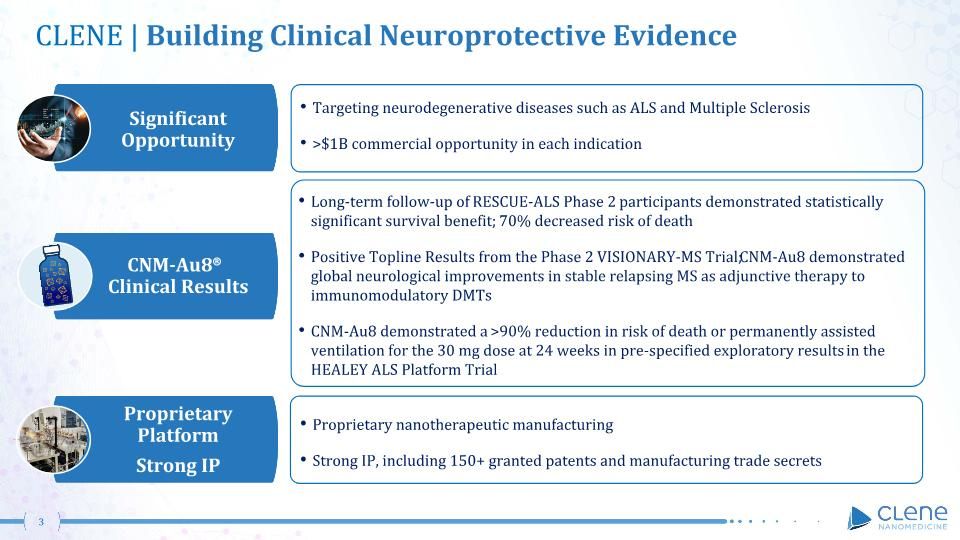 CLENE | Building Clinical Neuroprotective Evidence

Significant Opportunity

• Targeting neurodegenerative diseases such as ALS and Multiple Sclerosis

• >$1B commercial opportunity in each indication

CNM-Au8® Clinical Results

• Long-term follow-up of RESCUE-ALS Phase 2 participants demonstrated statistically significant survival benefit; 70% decreased risk of death

• Positive Topline Results from the Phase 2 VISIONARY-MS Trial;CNM-Au8 demonstrated global neurological improvements in stable relapsing MS as adjunctive therapy to immunomodulatory DMTs

• CNM-Au8 demonstrated a >90% reduction in risk of death or permanently assisted ventilation for the 30 mg dose at 24 weeks in pre-specified exploratory results in the HEALEY ALS Platform Trial

Proprietary Platform

Strong IP

• Proprietary nanotherapeutic manufacturing

• Strong IP, including 150+ granted patents and manufacturing trade secrets

3

CLENE NANOMEDICINE